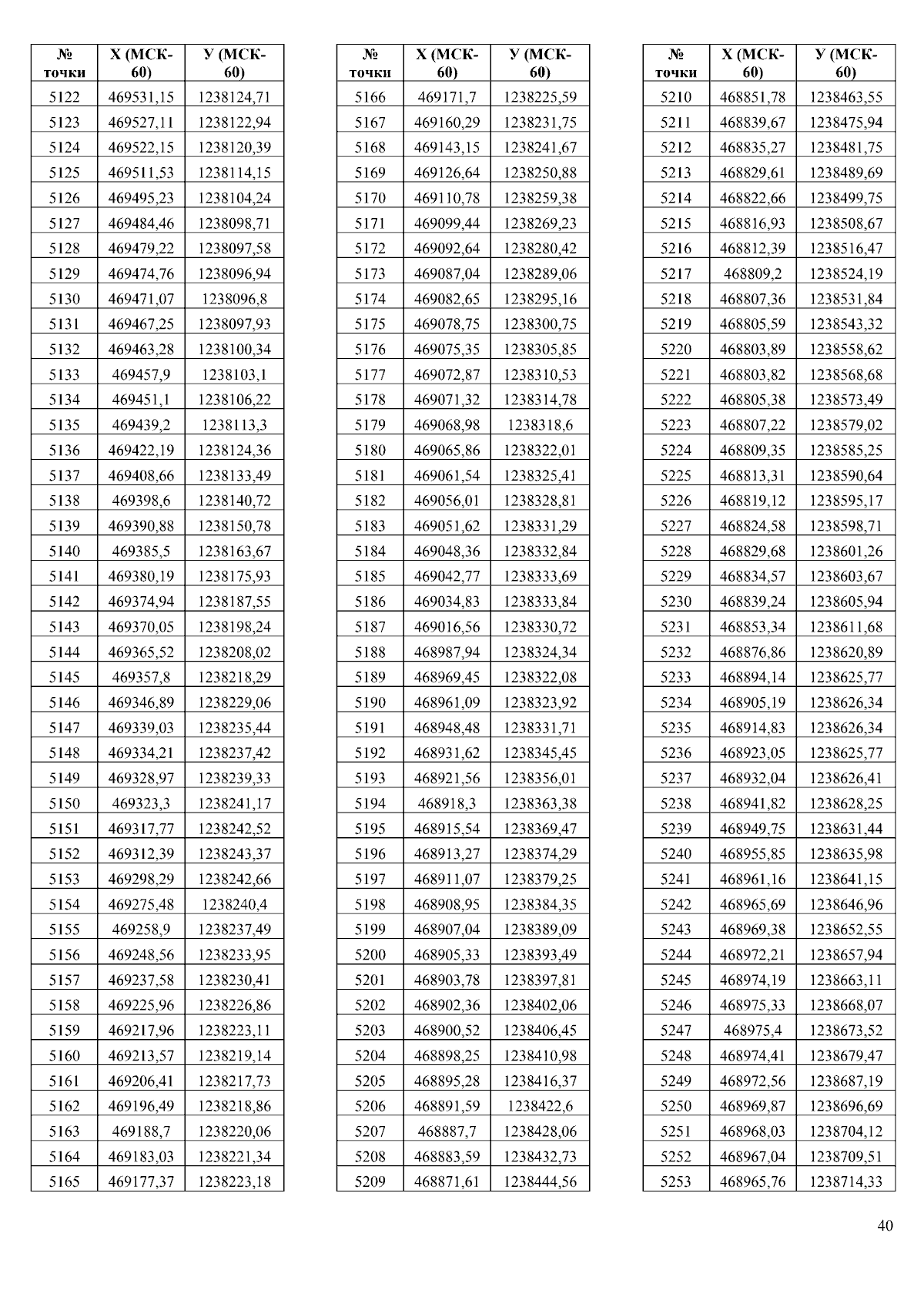 | № точки | X (МСК-60) | У (МСК-60) |
|---|---|---|
| 5122 | 469531,15 | 1238124,71 |
| 5123 | 469527,11 | 1238122,94 |
| 5124 | 469522,15 | 1238120,39 |
| 5125 | 469511,53 | 1238114,15 |
| 5126 | 469495,23 | 1238104,24 |
| 5127 | 469484,46 | 1238098,71 |
| 5128 | 469479,22 | 1238097,58 |
| 5129 | 469474,76 | 1238096,94 |
| 5130 | 469471,07 | 1238096,8 |
| 5131 | 469467,25 | 1238097,93 |
| 5132 | 469463,28 | 1238100,34 |
| 5133 | 469457,9 | 1238103,1 |
| 5134 | 469451,1 | 1238106,22 |
| 5135 | 469439,2 | 1238113,3 |
| 5136 | 469422,19 | 1238124,36 |
| 5137 | 469408,66 | 1238133,49 |
| 5138 | 469398,6 | 1238140,72 |
| 5139 | 469390,88 | 1238150,78 |
| 5140 | 469385,5 | 1238163,67 |
| 5141 | 469380,19 | 1238175,93 |
| 5142 | 469374,94 | 1238187,55 |
| 5143 | 469370,05 | 1238198,24 |
| 5144 | 469365,52 | 1238208,02 |
| 5145 | 469357,8 | 1238218,29 |
| 5146 | 469346,89 | 1238229,06 |
| 5147 | 469339,03 | 1238235,44 |
| 5148 | 469334,21 | 1238237,42 |
| 5149 | 469328,97 | 1238239,33 |
| 5150 | 469323,3 | 1238241,17 |
| 5151 | 469317,77 | 1238242,52 |
| 5152 | 469312,39 | 1238243,37 |
| 5153 | 469298,29 | 1238242,66 |
| 5154 | 469275,48 | 1238240,4 |
| 5155 | 469258,9 | 1238237,49 |
| 5156 | 469248,56 | 1238233,95 |
| 5157 | 469237,58 | 1238230,41 |
| 5158 | 469225,96 | 1238226,86 |
| 5159 | 469217,96 | 1238223,11 |
| 5160 | 469213,57 | 1238219,14 |
| 5161 | 469206,41 | 1238217,73 |
| 5162 | 469196,49 | 1238218,86 |
| 5163 | 469188,7 | 1238220,06 |
| 5164 | 469183,03 | 1238221,34 |
| 5165 | 469177,37 | 1238223,18 |

| № точки | X (МСК-60) | У (МСК-60) |
|---|---|---|
| 5166 | 469171,7 | 1238225,59 |
| 5167 | 469160,29 | 1238231,75 |
| 5168 | 469143,15 | 1238241,67 |
| 5169 | 469126,64 | 1238250,88 |
| 5170 | 469110,78 | 1238259,38 |
| 5171 | 469099,44 | 1238269,23 |
| 5172 | 469092,64 | 1238280,42 |
| 5173 | 469087,04 | 1238289,06 |
| 5174 | 469082,65 | 1238295,16 |
| 5175 | 469078,75 | 1238300,75 |
| 5176 | 469075,35 | 1238305,85 |
| 5177 | 469072,87 | 1238310,53 |
| 5178 | 469071,32 | 1238314,78 |
| 5179 | 469068,98 | 1238318,6 |
| 5180 | 469065,86 | 1238322,01 |
| 5181 | 469061,54 | 1238325,41 |
| 5182 | 469056,01 | 1238328,81 |
| 5183 | 469051,62 | 1238331,29 |
| 5184 | 469048,36 | 1238332,84 |
| 5185 | 469042,77 | 1238333,69 |
| 5186 | 469034,83 | 1238333,84 |
| 5187 | 469016,56 | 1238330,72 |
| 5188 | 468987,94 | 1238324,34 |
| 5189 | 468969,45 | 1238322,08 |
| 5190 | 468961,09 | 1238323,92 |
| 5191 | 468948,48 | 1238331,71 |
| 5192 | 468931,62 | 1238345,45 |
| 5193 | 468921,56 | 1238356,01 |
| 5194 | 468918,3 | 1238363,38 |
| 5195 | 468915,54 | 1238369,47 |
| 5196 | 468913,27 | 1238374,29 |
| 5197 | 468911,07 | 1238379,25 |
| 5198 | 468908,95 | 1238384,35 |
| 5199 | 468907,04 | 1238389,09 |
| 5200 | 468905,33 | 1238393,49 |
| 5201 | 468903,78 | 1238397,81 |
| 5202 | 468902,36 | 1238402,06 |
| 5203 | 468900,52 | 1238406,45 |
| 5204 | 468898,25 | 1238410,98 |
| 5205 | 468895,28 | 1238416,37 |
| 5206 | 468891,59 | 1238422,6 |
| 5207 | 468887,7 | 1238428,06 |
| 5208 | 468883,59 | 1238432,73 |
| 5209 | 468871,61 | 1238444,56 |

| № точки | X (МСК-60) | У (МСК-60) |
|---|---|---|
| 5210 | 468851,78 | 1238463,55 |
| 5211 | 468839,67 | 1238475,94 |
| 5212 | 468835,27 | 1238481,75 |
| 5213 | 468829,61 | 1238489,69 |
| 5214 | 468822,66 | 1238499,75 |
| 5215 | 468816,93 | 1238508,67 |
| 5216 | 468812,39 | 1238516,47 |
| 5217 | 468809,2 | 1238524,19 |
| 5218 | 468807,36 | 1238531,84 |
| 5219 | 468805,59 | 1238543,32 |
| 5220 | 468803,89 | 1238558,62 |
| 5221 | 468803,82 | 1238568,68 |
| 5222 | 468805,38 | 1238573,49 |
| 5223 | 468807,22 | 1238579,02 |
| 5224 | 468809,35 | 1238585,25 |
| 5225 | 468813,31 | 1238590,64 |
| 5226 | 468819,12 | 1238595,17 |
| 5227 | 468824,58 | 1238598,71 |
| 5228 | 468829,68 | 1238601,26 |
| 5229 | 468834,57 | 1238603,67 |
| 5230 | 468839,24 | 1238605,94 |
| 5231 | 468853,34 | 1238611,68 |
| 5232 | 468876,86 | 1238620,89 |
| 5233 | 468894,14 | 1238625,77 |
| 5234 | 468905,19 | 1238626,34 |
| 5235 | 468914,83 | 1238626,34 |
| 5236 | 468923,05 | 1238625,77 |
| 5237 | 468932,04 | 1238626,41 |
| 5238 | 468941,82 | 1238628,25 |
| 5239 | 468949,75 | 1238631,44 |
| 5240 | 468955,85 | 1238635,98 |
| 5241 | 468961,16 | 1238641,15 |
| 5242 | 468965,69 | 1238646,96 |
| 5243 | 468969,38 | 1238652,55 |
| 5244 | 468972,21 | 1238657,94 |
| 5245 | 468974,19 | 1238663,11 |
| 5246 | 468975,33 | 1238668,07 |
| 5247 | 468975,4 | 1238673,52 |
| 5248 | 468974,41 | 1238679,47 |
| 5249 | 468972,56 | 1238687,19 |
| 5250 | 468969,87 | 1238696,69 |
| 5251 | 468968,03 | 1238704,12 |
| 5252 | 468967,04 | 1238709,51 |
| 5253 | 468965,76 | 1238714,33 |

40